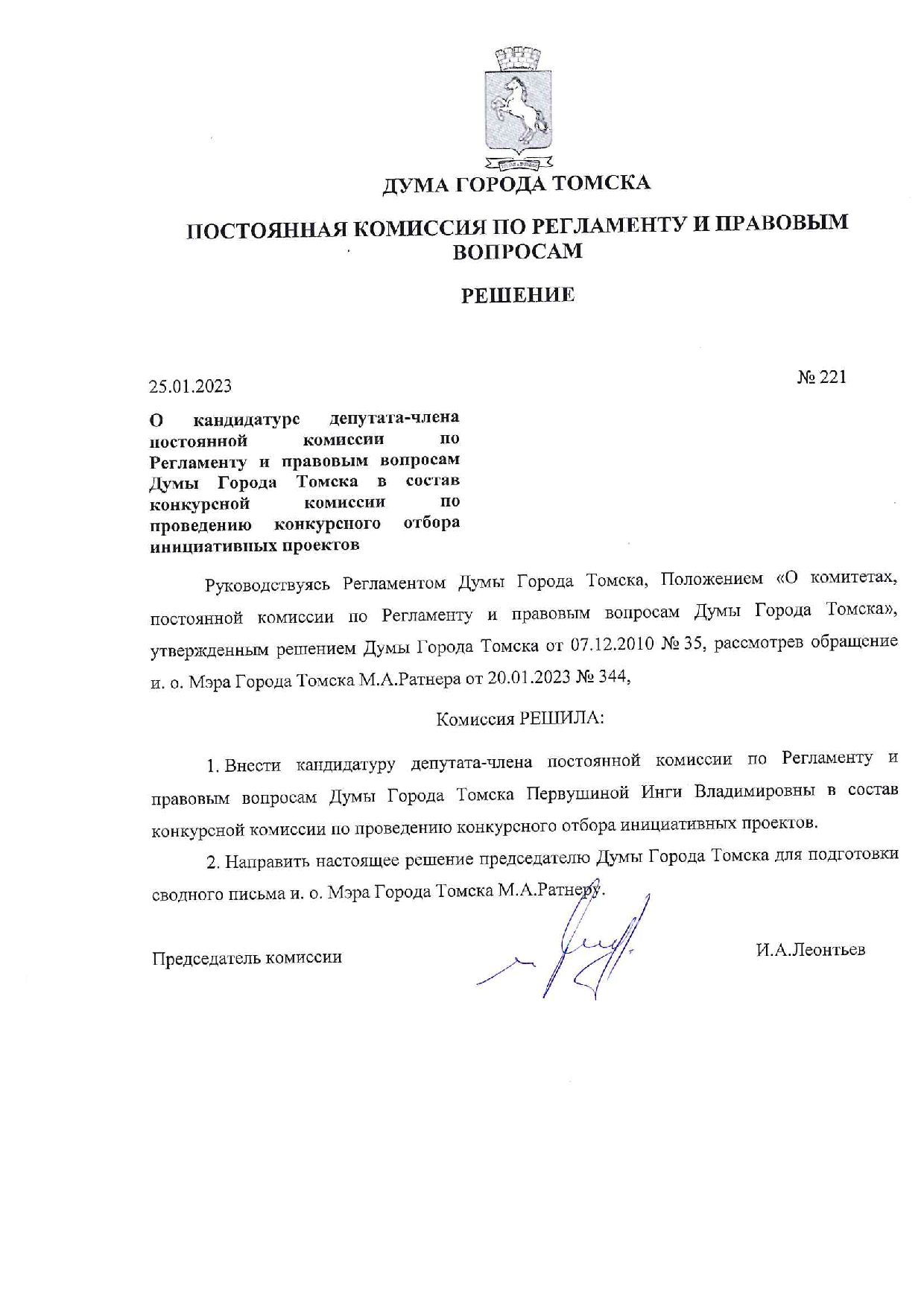 ДУМА ГОРОДА ТОМСКА

ПОСТОЯННАЯ КОМИССИЯ ПО РЕГЛАМЕНТУ И ПРАВОВЫМ ВОПРОСАМ

РЕШЕНИЕ

25.01.2023

№ 221

О кандидатуре депутата-члена постоянной комиссии по Регламенту и правовым вопросам Думы Города Томска в состав конкурсной комиссии по проведению конкурсного отбора инициативных проектов

Руководствуясь Регламентом Думы Города Томска, Положением «О комитетах, постоянной комиссии по Регламенту и правовым вопросам Думы Города Томска», утвержденным решением Думы Города Томска от 07.12.2010 № 35, рассмотрев обращение и. о. Мэра Города Томска М.А.Ратнера от 20.01.2023 № 344,

Комиссия РЕШИЛА:

1. Внести кандидатуру депутата-члена постоянной комиссии по Регламенту и правовым вопросам Думы Города Томска Первушиной Инги Владимировны в состав конкурсной комиссии по проведению конкурсного отбора инициативных проектов.

2. Направить настоящее решение председателю Думы Города Томска для подготовки сводного письма и. о. Мэра Города Томска М.А.Ратнеру.

Председатель комиссии

И.А.Леонтьев